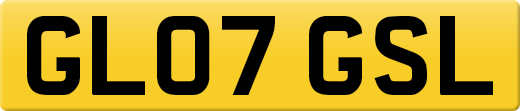 GL07 GSL